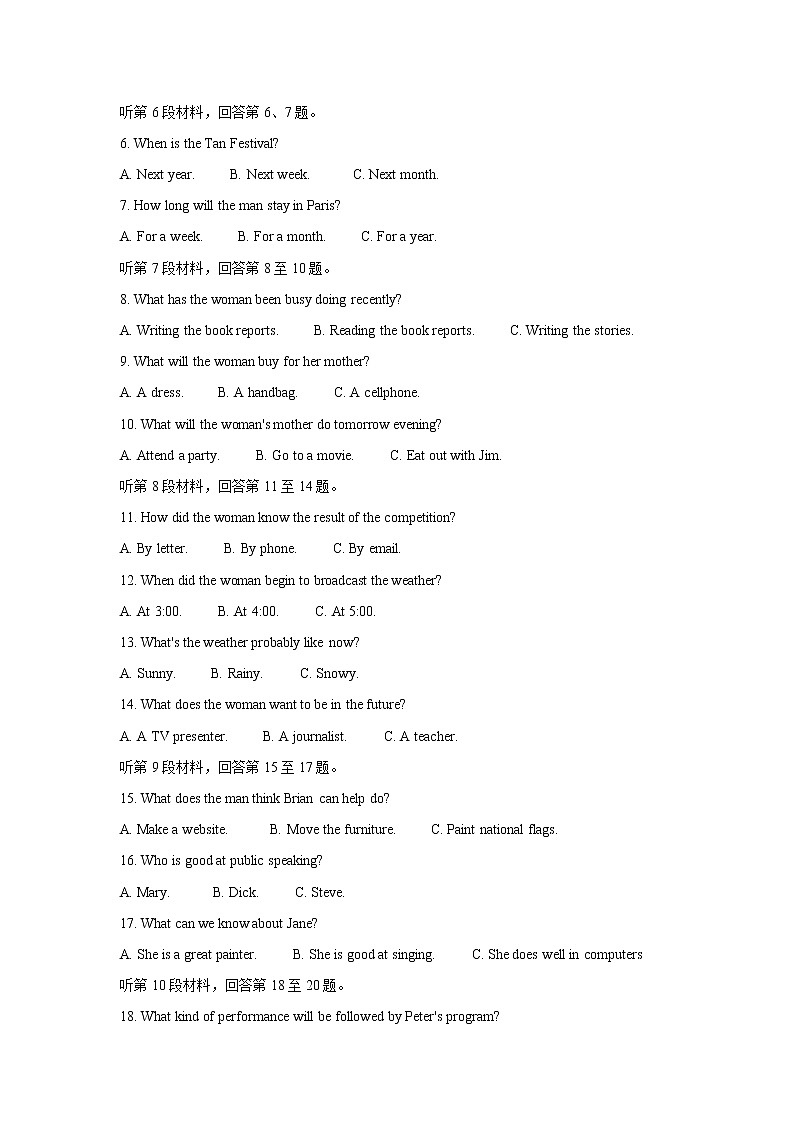 听第 6 段材料，回答第 6、7 题。

6. When is the Tan Festival?

A. Next year.  B. Next week.  C. Next month.

7. How long will the man stay in Paris?

A. For a week.  B. For a month.  C. For a year.

听第 7 段材料，回答第 8 至 10 题。

8. What has the woman been busy doing recently?

A. Writing the book reports.  B. Reading the book reports.  C. Writing the stories.

9. What will the woman buy for her mother?

A. A dress.  B. A handbag.  C. A cellphone.

10. What will the woman's mother do tomorrow evening?

A. Attend a party.  B. Go to a movie.  C. Eat out with Jim.

听第 8 段材料，回答第 11 至 14 题。

11. How did the woman know the result of the competition?

A. By letter.  B. By phone.  C. By email.

12. When did the woman begin to broadcast the weather?

A. At 3:00.  B. At 4:00.  C. At 5:00.

13. What's the weather probably like now?

A. Sunny.  B. Rainy.  C. Snowy.

14. What does the woman want to be in the future?

A. A TV presenter.  B. A journalist.  C. A teacher.

听第 9 段材料，回答第 15 至 17 题。

15. What does the man think Brian can help do?

A. Make a website.  B. Move the furniture.  C. Paint national flags.

16. Who is good at public speaking?

A. Mary.  B. Dick.  C. Steve.

17. What can we know about Jane?

A. She is a great painter.  B. She is good at singing.  C. She does well in computers

听第 10 段材料，回答第 18 至 20 题。

18. What kind of performance will be followed by Peter's program?